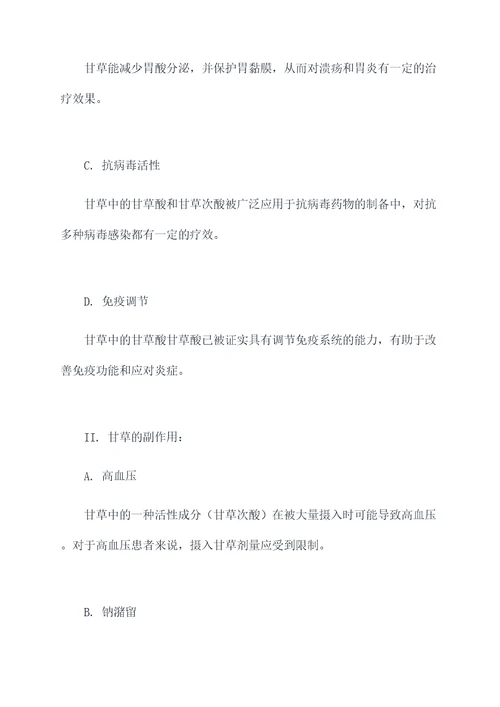 甘草能减少胃酸分泌，并保护胃黏膜，从而对溃疡和胃炎有一定的治疗效果。

C. 抗病毒活性

甘草中的甘草酸和甘草次酸被广泛应用于抗病毒药物的制备中，对抗多种病毒感染都有一定的疗效。

D. 免疫调节

甘草中的甘草酸甘草酸已被证实具有调节免疫系统的能力，有助于改善免疫功能和应对炎症。

II. 甘草的副作用：

A. 高血压

甘草中的一种活性成分（甘草次酸）在被大量摄入时可能导致高血压。对于高血压患者来说，摄入甘草剂量应受到限制。

B. 钠潴留